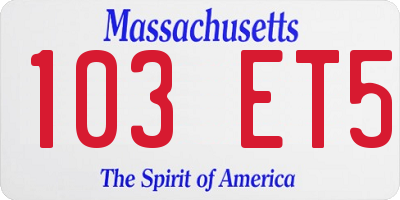 Massachusetts

103 ET5

The Spirit of America